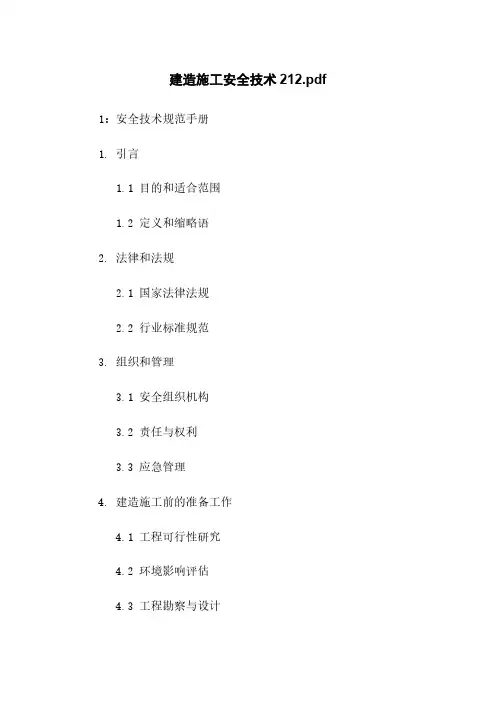 建造施工安全技术 212.pdf

1：安全技术规范手册

1. 引言

1.1 目的和适合范围

1.2 定义和缩略语

2. 法律和法规

2.1 国家法律法规

2.2 行业标准规范

3. 组织和管理

3.1 安全组织机构

3.2 责任与权利

3.3 应急管理

4. 建造施工前的准备工作

4.1 工程可行性研究

4.2 环境影响评估

4.3 工程勘察与设计